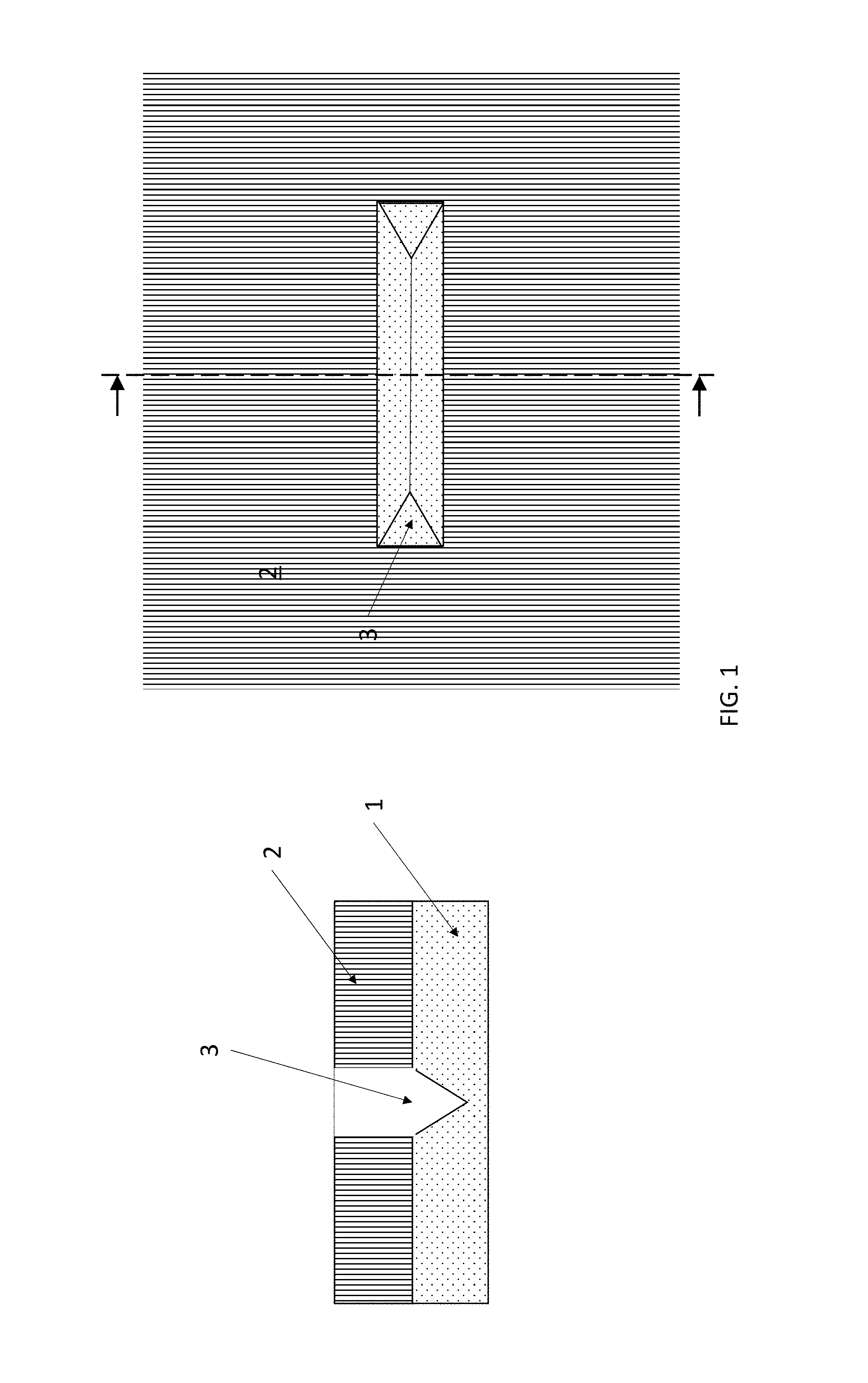 2

3

FIG. 1

3

2

1